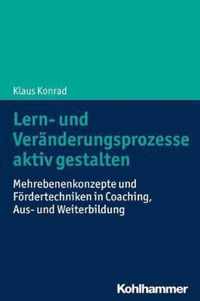 Klaus Konrad

Lern- und Veränderungsprozesse aktiv gestalten

Mehrebenenkonzepte und Fördertechniken in Coaching, Aus- und Weiterbildung

Kohlhammer